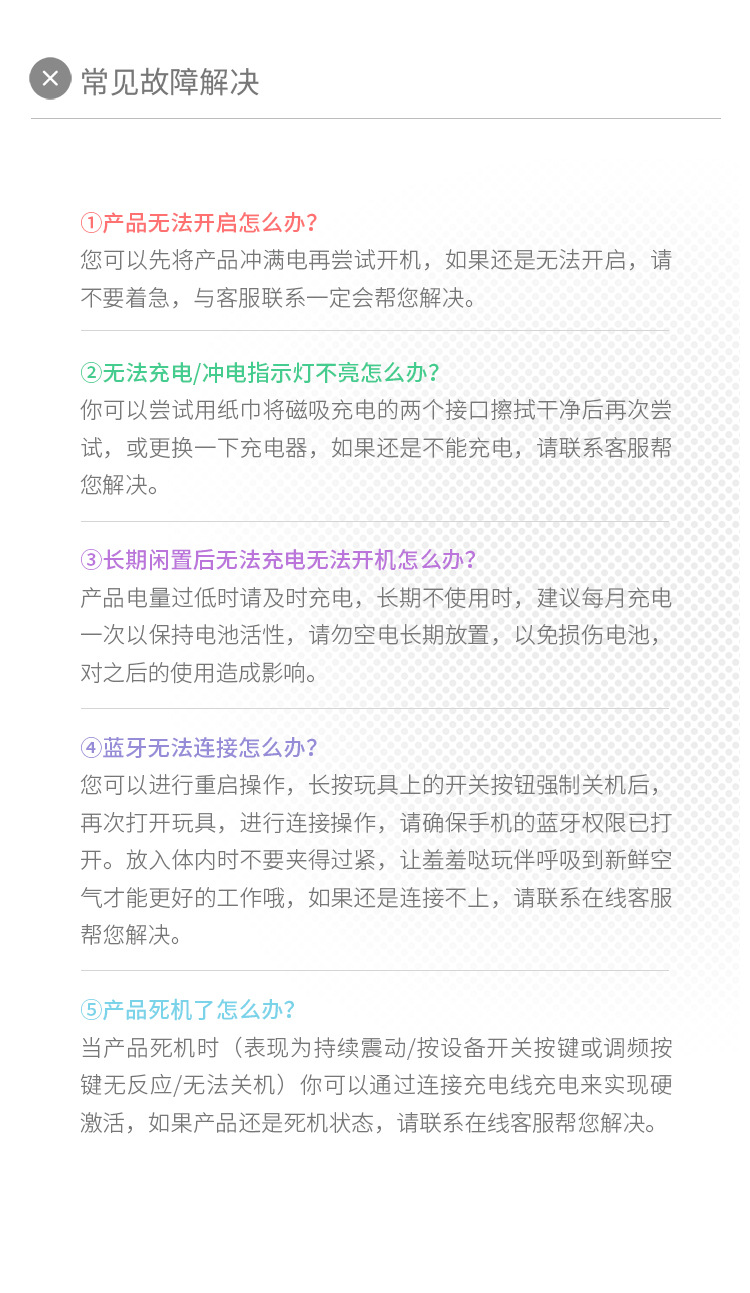 常见故障解决

①产品无法开启怎么办?
您可以先将产品冲满电再尝试开机，如果还是无法开启，请不要着急，与客服联系一定会帮您解决。

②无法充电/冲电指示灯不亮怎么办?
你可以尝试用纸巾将磁吸充电的两个接口擦拭干净后再次尝试，或更换一下充电器，如果还是不能充电，请联系客服帮您解决。

③长期闲置后无法充电无法开机怎么办?
产品电量过低时请及时充电，长期不使用时，建议每月充电一次以保持电池活性，请勿空电长期放置，以免损伤电池，对之后的使用造成影响。

④蓝牙无法连接怎么办?
您可以进行重启操作，长按玩具上的开关按钮强制关机后，再次打开玩具，进行连接操作，请确保手机的蓝牙权限已打开。放入体内时不要夹得过紧，让羞羞哒玩伴呼吸到新鲜空气才能更好的工作哦，如果还是连接不上，请联系在线客服帮您解决。

⑤产品死机了怎么办?
当产品死机时（表现为持续震动/按设备开关按键或调频按键无反应/无法关机）你可以通过连接充电线充电来实现硬激活，如果产品还是死机状态，请联系在线客服帮您解决。